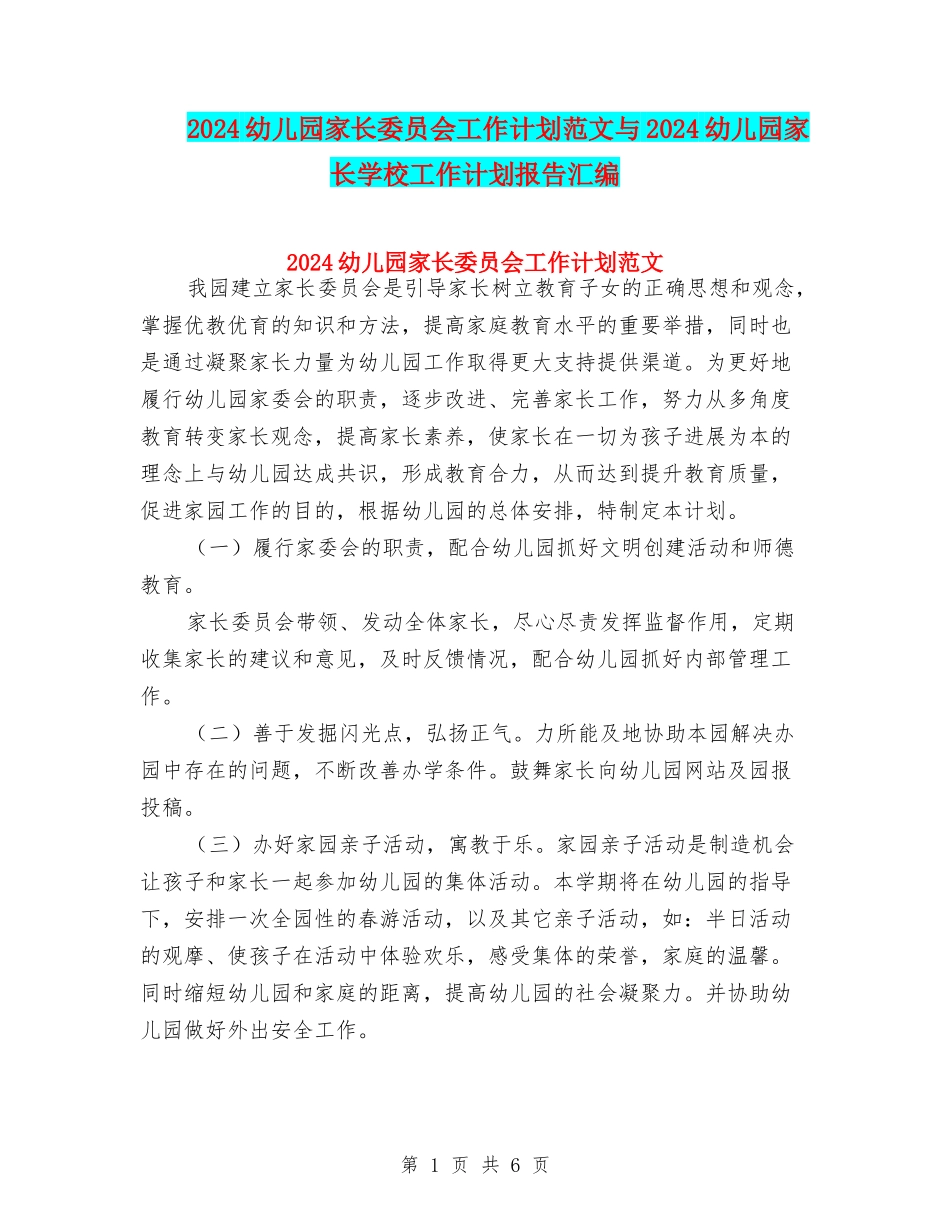 2024幼儿园家长委员会工作计划范文与2024幼儿园家长学校工作计划报告汇编

2024幼儿园家长委员会工作计划范文

我园建立家长委员会是引导家长树立教育子女的正确思想和观念，掌握优教优育的知识和方法，提高家庭教育水平的重要举措，同时也是通过凝聚家长力量为幼儿园工作取得更大支持提供渠道。为更好地履行幼儿园家委会的职责，逐步改进、完善家长工作，努力从多角度教育转变家长观念，提高家长素养，使家长在一切为孩子进展为本的理念上与幼儿园达成共识，形成教育合力，从而达到提升教育质量，促进家园工作的目的，根据幼儿园的总体安排，特制定本计划。

（一）履行家委会的职责，配合幼儿园抓好文明创建活动和师德教育。

家长委员会带领、发动全体家长，尽心尽责发挥监督作用，定期收集家长的建议和意见，及时反馈情况，配合幼儿园抓好内部管理工作。

（二）善于发掘闪光点，弘扬正气。力所能及地协助本园解决办园中存在的问题，不断改善办学条件。鼓舞家长向幼儿园网站及园报投稿。

（三）办好家园亲子活动，寓教于乐。家园亲子活动是制造机会让孩子和家长一起参加幼儿园的集体活动。本学期将在幼儿园的指导下，安排一次全园性的春游活动，以及其它亲子活动，如：半日活动的观摩、使孩子在活动中体验欢乐，感受集体的荣誉，家庭的温馨。同时缩短幼儿园和家庭的距离，提高幼儿园的社会凝聚力。并协助幼儿园做好外出安全工作。

第 1 页 共 6 页